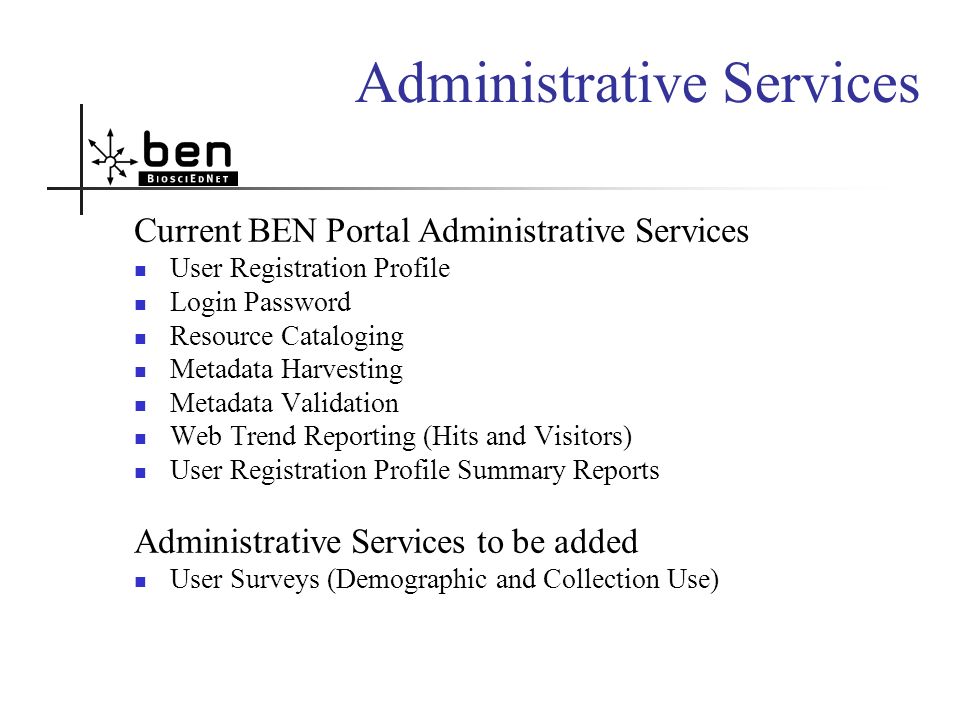 Administrative Services

ben
BIOSCIEDNET

Current BEN Portal Administrative Services

- User Registration Profile
- Login Password
- Resource Cataloging
- Metadata Harvesting
- Metadata Validation
- Web Trend Reporting (Hits and Visitors)
- User Registration Profile Summary Reports

Administrative Services to be added

- User Surveys (Demographic and Collection Use)